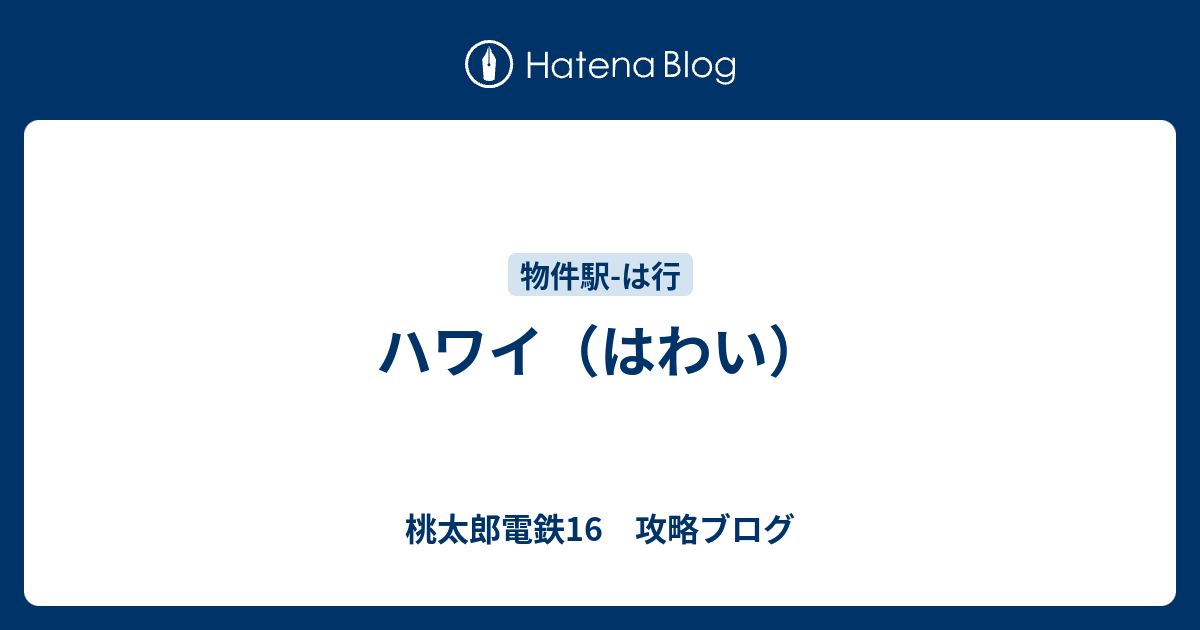 Hatena Blog

物件駅-は行

ハワイ（はわい）

桃太郎電鉄16　攻略ブログ